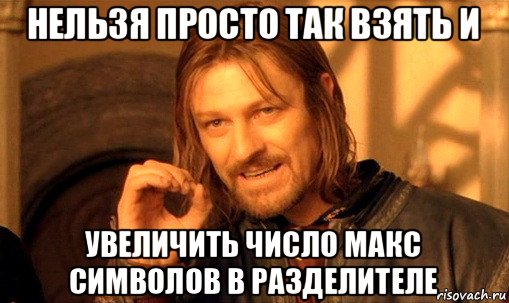 НЕЛЬЗЯ ПРОСТО ТАК ВЗЯТЬ И

УВЕЛИЧИТЬ ЧИСЛО МАКС СИМВОЛОВ В РАЗДЕЛИТЕЛЕ

risovach.ru